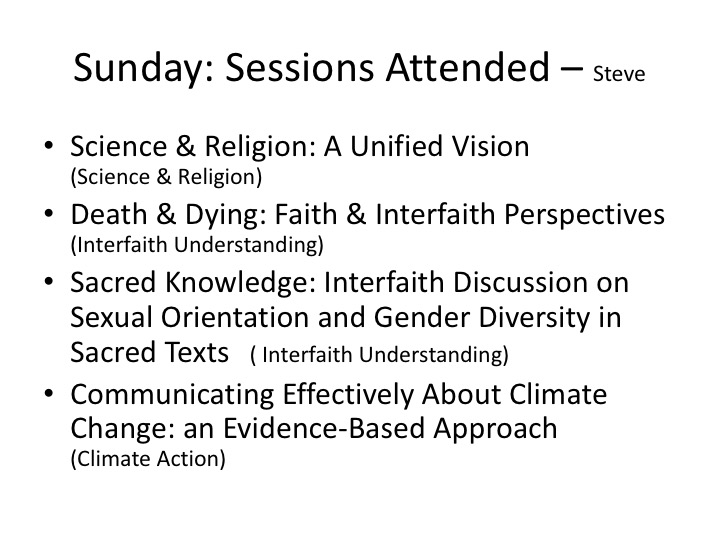 Sunday: Sessions Attended – Steve

• Science & Religion: A Unified Vision
(Science & Religion)
• Death & Dying: Faith & Interfaith Perspectives
(Interfaith Understanding)
• Sacred Knowledge: Interfaith Discussion on Sexual Orientation and Gender Diversity in Sacred Texts ( Interfaith Understanding)
• Communicating Effectively About Climate Change: an Evidence-Based Approach
(Climate Action)